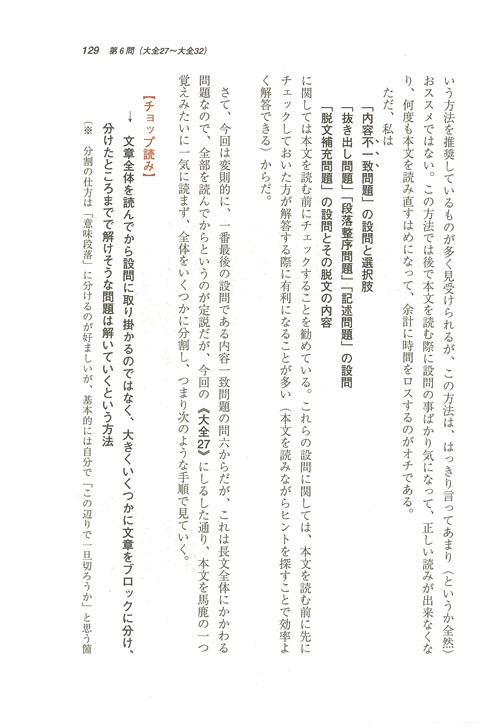 129　第6問（大全27〜大全32）

いう方法を推奨しているものが多く見受けられるが、この方法は、はっきり言ってあまり（というか全然）おススメではない。この方法では後で本文を読む際に設問の事ばかり気になって、正しい読みが出来なくなり、何度も本文を読み直すはめになって、余計に時間をロスするのがオチである。

ただ、私は

「内容不一致問題」の設問と選択肢
「抜き出し問題」「段落整序問題」「記述問題」の設問
「脱文補充問題」の設問とその脱文の内容

に関しては本文を読む前にチェックすることを勧めている。これらの設問に関しては、本文を読む前に先にチェックしておいた方が解答する際に有利になることが多い（本文を読みながらヒントを探すことで効率よく解答できる）からだ。

さて、今回は変則的に、一番最後の設問である内容一致問題の問六からだが、これは長文全体にかかわる問題なので、全部を読んでからというのが定説だが、今回の《大全27》にしるした通り、本文を馬鹿の一つ覚えみたいに一気に読まず、全体をいくつかに分割し、つまり次のような手順で見ていく。

【チョップ読み】
→　文章全体を読んでから設問に取り掛かるのではなく、大きくいくつかに文章をブロックに分け、分けたところまでで解けそうな問題は解いていくという方法

（※　分割の仕方は「意味段落」に分けるのが好ましいが、基本的には自分で「この辺りで一旦切ろうか」と思う箇